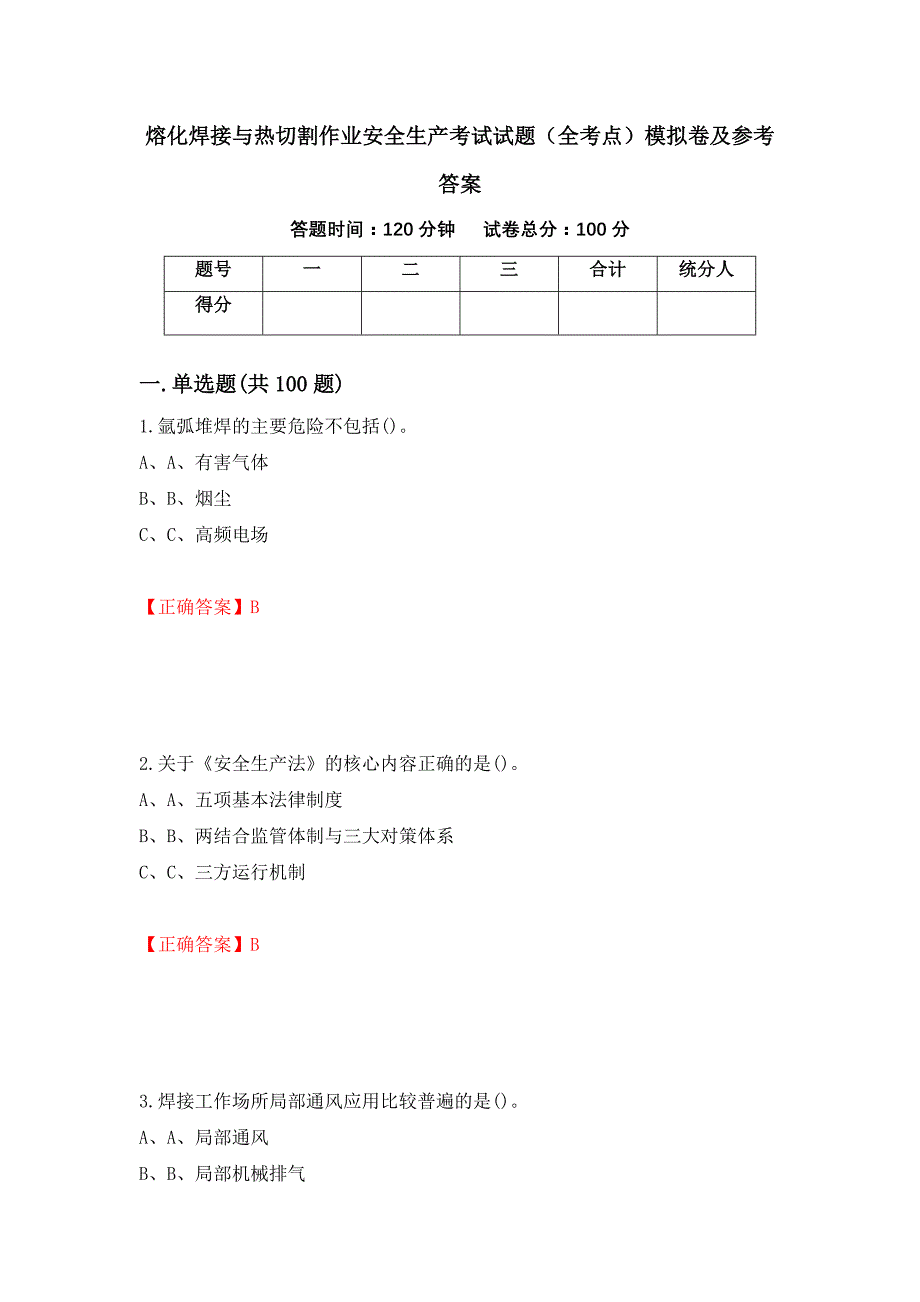 熔化焊接与热切割作业安全生产考试试题（全考点）模拟卷及参考答案

答题时间：120 分钟　　试卷总分：100 分

| 题号 | 一 | 二 | 三 | 合计 | 统分人 |
|---|---|---|---|---|---|
| 得分 | | | | | |

一.单选题(共 100 题)

1.氩弧堆焊的主要危险不包括()。

A、A、有害气体

B、B、烟尘

C、C、高频电场

【正确答案】B

2.关于《安全生产法》的核心内容正确的是()。

A、A、五项基本法律制度

B、B、两结合监管体制与三大对策体系

C、C、三方运行机制

【正确答案】B

3.焊接工作场所局部通风应用比较普遍的是()。

A、A、局部通风

B、B、局部机械排气